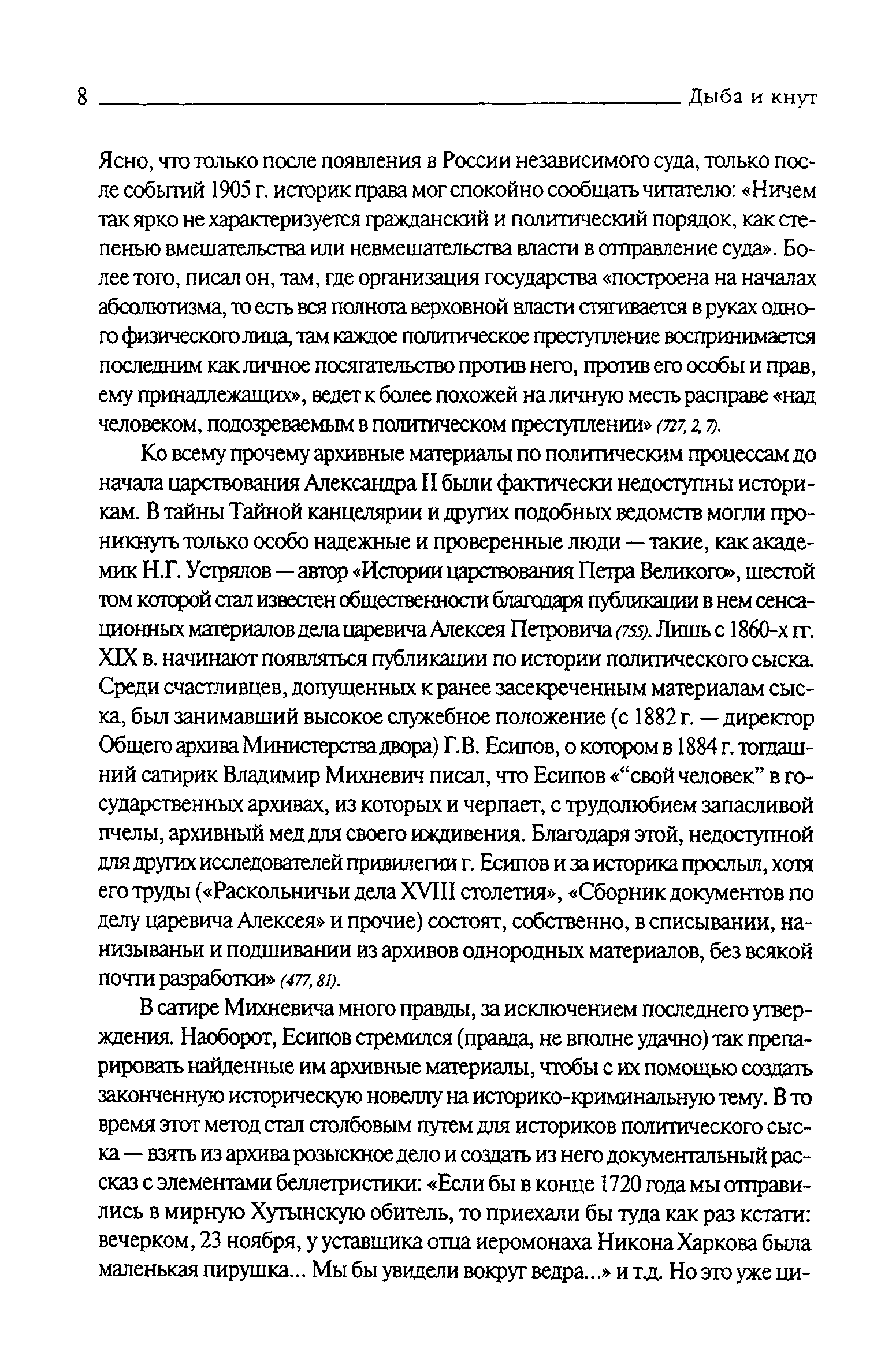 8 Дыба и кнут

Ясно, что только после появления в России независимого суда, только после событий 1905 г. историк права мог спокойно сообщать читателю: «Ничем так ярко не характеризуется гражданский и политический порядок, как степенью вмешательства или невмешательства власти в отправление суда». Более того, писал он, там, где организация государства «построена на началах абсолютизма, то есть вся полнота верховной власти стягивается в руках одного физического лица, там каждое политическое преступление воспринимается последним как личное посягательство против него, против его особы и прав, ему принадлежащих», ведет к более похожей на личную месть расправе «над человеком, подозреваемым в политическом преступлении» (727, 2, 7).

Ко всему прочему архивные материалы по политическим процессам до начала царствования Александра II были фактически недоступны историкам. В тайны Тайной канцелярии и других подобных ведомств могли проникнуть только особо надежные и проверенные люди — такие, как академик Н.Г. Устрялов — автор «Истории царствования Петра Великого», шестой том которой стал известен общественности благодаря публикации в нем сенсационных материалов дела царевича Алексея Петровича (755). Лишь с 1860-х гг. XIX в. начинают появляться публикации по истории политического сыска. Среди счастливцев, допущенных к ранее засекреченным материалам сыска, был занимавший высокое служебное положение (с 1882 г. — директор Общего архива Министерства двора) Г.В. Есипов, о котором в 1884 г. тогдашний сатирик Владимир Михневич писал, что Есипов «“свой человек” в государственных архивах, из которых и черпает, с трудолюбием запасливой пчелы, архивный мед для своего иждивения. Благодаря этой, недоступной для других исследователей привилегии г. Есипов и за историка прослыл, хотя его труды («Раскольничьи дела XVIII столетия», «Сборник документов по делу царевича Алексея» и прочие) состоят, собственно, в списывании, нанизываньи и подшивании из архивов однородных материалов, без всякой почти разработки» (477, 81).

В сатире Михневича много правды, за исключением последнего утверждения. Наоборот, Есипов стремился (правда, не вполне удачно) так препарировать найденные им архивные материалы, чтобы с их помощью создать законченную историческую новеллу на историко-криминальную тему. В то время этот метод стал столбовым путем для историков политического сыска — взять из архива розыскное дело и создать из него документальный рассказ с элементами беллетристики: «Если бы в конце 1720 года мы отправились в мирную Хутынскую обитель, то приехали бы туда как раз кстати: вечерком, 23 ноября, у уставщика отца иеромонаха Никона Харкова была маленькая пирушка... Мы бы увидели вокруг ведра...» и т.д. Но это уже ци-